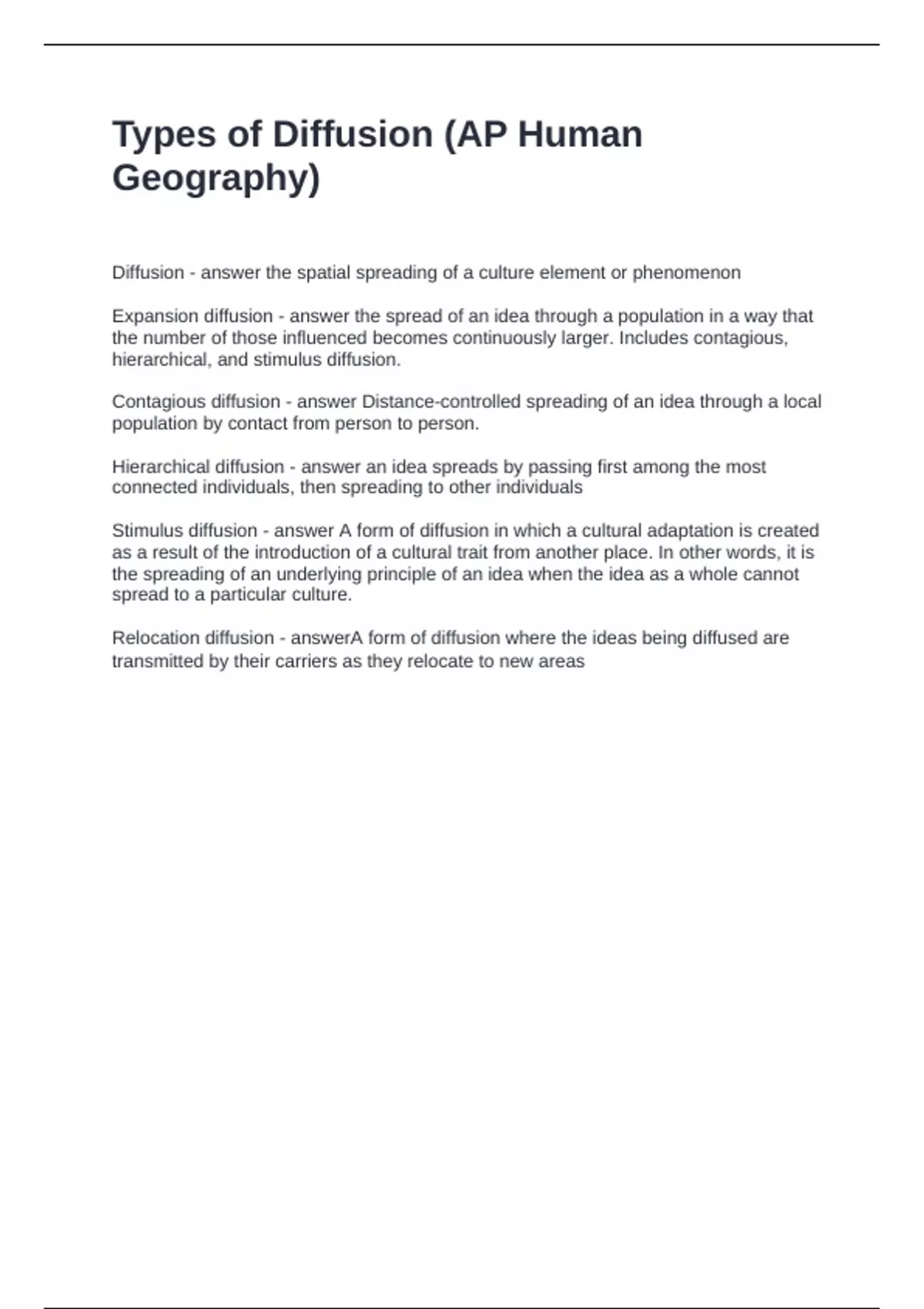 Types of Diffusion (AP Human Geography)

Diffusion - answer the spatial spreading of a culture element or phenomenon

Expansion diffusion - answer the spread of an idea through a population in a way that the number of those influenced becomes continuously larger. Includes contagious, hierarchical, and stimulus diffusion.

Contagious diffusion - answer Distance-controlled spreading of an idea through a local population by contact from person to person.

Hierarchical diffusion - answer an idea spreads by passing first among the most connected individuals, then spreading to other individuals

Stimulus diffusion - answer A form of diffusion in which a cultural adaptation is created as a result of the introduction of a cultural trait from another place. In other words, it is the spreading of an underlying principle of an idea when the idea as a whole cannot spread to a particular culture.

Relocation diffusion - answerA form of diffusion where the ideas being diffused are transmitted by their carriers as they relocate to new areas